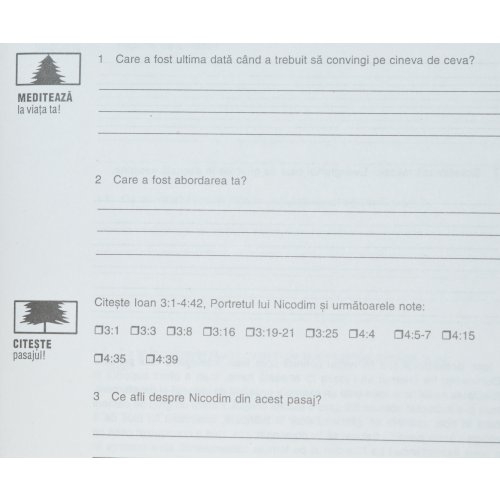 MEDITEAZĂ
la viața ta!

1 Care a fost ultima dată când a trebuit să convingi pe cineva de ceva?

2 Care a fost abordarea ta?

CITEȘTE
pasajul!

Citește Ioan 3:1-4:42, Portretul lui Nicodim și următoarele note:

☐3:1 ☐3:3 ☐3:8 ☐3:16 ☐3:19-21 ☐3:25 ☐4:4 ☐4:5-7 ☐4:15 ☐4:35 ☐4:39

3 Ce afli despre Nicodim din acest pasaj?